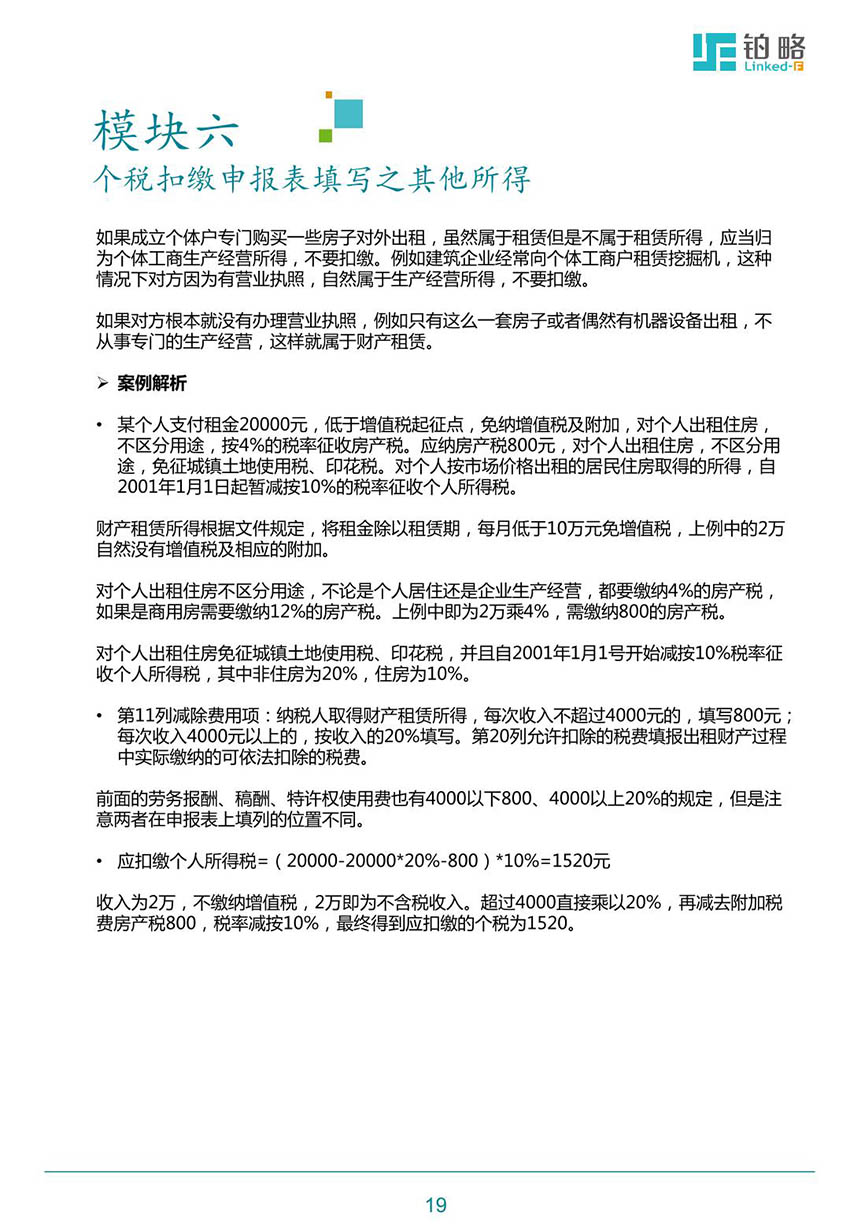 铂略
Linked-F

模块六
个税扣缴申报表填写之其他所得

如果成立个体户专门购买一些房子对外出租，虽然属于租赁但是不属于租赁所得，应当归为个体工商生产经营所得，不要扣缴。例如建筑企业经常向个体工商户租赁挖掘机，这种情况下对方因为有营业执照，自然属于生产经营所得，不要扣缴。

如果对方根本就没有办理营业执照，例如只有这么一套房子或者偶然有机器设备出租，不从事专门的生产经营，这样就属于财产租赁。

➢ 案例解析

• 某个人支付租金20000元，低于增值税起征点，免纳增值税及附加，对个人出租住房，不区分用途，按4%的税率征收房产税。应纳房产税800元，对个人出租住房，不区分用途，免征城镇土地使用税、印花税。对个人按市场价格出租的居民住房取得的所得，自2001年1月1日起暂减按10%的税率征收个人所得税。

财产租赁所得根据文件规定，将租金除以租赁期，每月低于10万元免增值税，上例中的2万自然没有增值税及相应的附加。

对个人出租住房不区分用途，不论是个人居住还是企业生产经营，都要缴纳4%的房产税，如果是商用房需要缴纳12%的房产税。上例中即为2万乘4%，需缴纳800的房产税。

对个人出租住房免征城镇土地使用税、印花税，并且自2001年1月1号开始减按10%税率征收个人所得税，其中非住房为20%，住房为10%。

• 第11列减除费用项：纳税人取得财产租赁所得，每次收入不超过4000元的，填写800元；每次收入4000元以上的，按收入的20%填写。第20列允许扣除的税费填报出租财产过程中实际缴纳的可依法扣除的税费。

前面的劳务报酬、稿酬、特许权使用费也有4000以下800、4000以上20%的规定，但是注意两者在申报表上填列的位置不同。

• 应扣缴个人所得税=（20000-20000*20%-800）*10%=1520元

收入为2万，不缴纳增值税，2万即为不含税收入。超过4000直接乘以20%，再减去附加税费房产税800，税率减按10%，最终得到应扣缴的个税为1520。

19